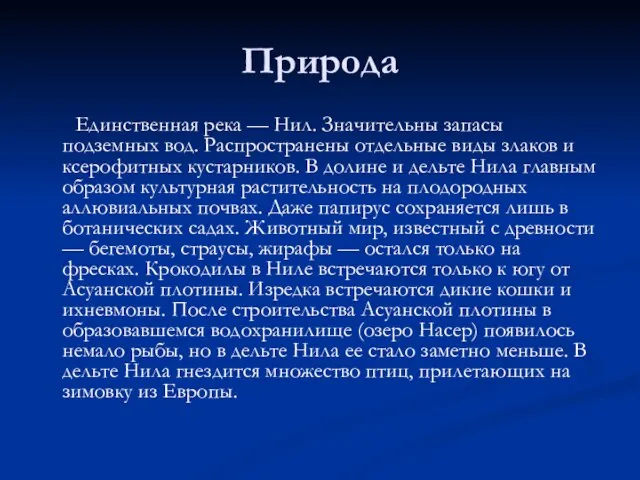 Природа

Единственная река — Нил. Значительны запасы подземных вод. Распространены отдельные виды злаков и ксерофитных кустарников. В долине и дельте Нила главным образом культурная растительность на плодородных аллювиальных почвах. Даже папирус сохраняется лишь в ботанических садах. Животный мир, известный с древности — бегемоты, страусы, жирафы — остался только на фресках. Крокодилы в Ниле встречаются только к югу от Асуанской плотины. Изредка встречаются дикие кошки и ихневмоны. После строительства Асуанской плотины в образовавшемся водохранилище (озеро Насер) появилось немало рыбы, но в дельте Нила ее стало заметно меньше. В дельте Нила гнездится множество птиц, прилетающих на зимовку из Европы.